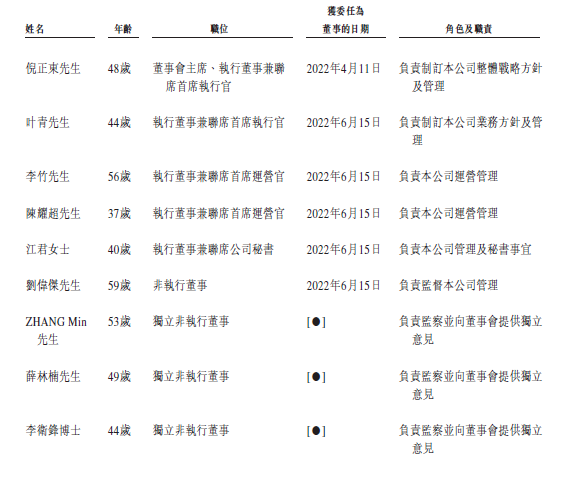 | 姓名 | 年齡 | 職位 | 獲委任為董事的日期 | 角色及職責 |
|---|---|---|---|---|
| 倪正東先生 | 48歲 | 董事會主席、執行董事兼聯席首席執行官 | 2022年4月11日 | 負責制訂本公司整體戰略方針及管理 |
| 叶青先生 | 44歲 | 執行董事兼聯席首席執行官 | 2022年6月15日 | 負責制訂本公司業務方針及管理 |
| 李竹先生 | 56歲 | 執行董事兼聯席首席運營官 | 2022年6月15日 | 負責本公司運營管理 |
| 陳耀超先生 | 37歲 | 執行董事兼聯席首席運營官 | 2022年6月15日 | 負責本公司運營管理 |
| 江君女士 | 40歲 | 執行董事兼聯席公司秘書 | 2022年6月15日 | 負責本公司管理及秘書事宜 |
| 劉偉傑先生 | 59歲 | 非執行董事 | 2022年6月15日 | 負責監督本公司管理 |
| ZHANG Min先生 | 53歲 | 獨立非執行董事 | [●] | 負責監察並向董事會提供獨立意見 |
| 薛林楠先生 | 49歲 | 獨立非執行董事 | [●] | 負責監察並向董事會提供獨立意見 |
| 李衛鋒博士 | 44歲 | 獨立非執行董事 | [●] | 負責監察並向董事會提供獨立意見 |